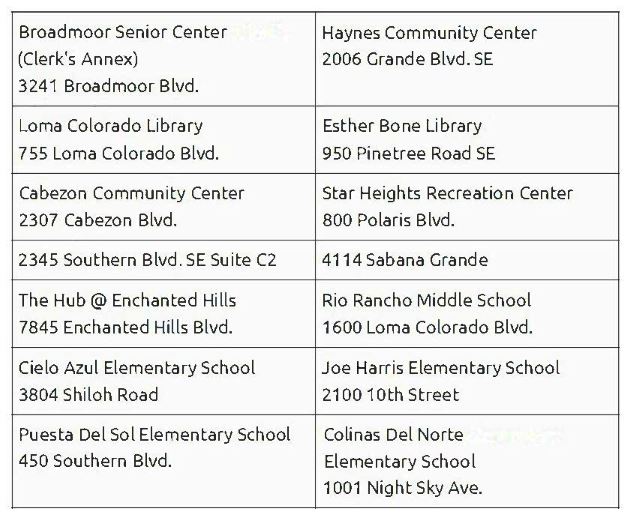 | | |
|---|---|
| Broadmoor Senior Center (Clerk's Annex) 3241 Broadmoor Blvd. | Haynes Community Center 2006 Grande Blvd. SE |
| Loma Colorado Library 755 Loma Colorado Blvd. | Esther Bone Library 950 Pinetree Road SE |
| Cabezon Community Center 2307 Cabezon Blvd. | Star Heights Recreation Center 800 Polaris Blvd. |
| 2345 Southern Blvd. SE Suite C2 | 4114 Sabana Grande |
| The Hub @ Enchanted Hills 7845 Enchanted Hills Blvd. | Rio Rancho Middle School 1600 Loma Colorado Blvd. |
| Cielo Azul Elementary School 3804 Shiloh Road | Joe Harris Elementary School 2100 10th Street |
| Puesta Del Sol Elementary School 450 Southern Blvd. | Colinas Del Norte Elementary School 1001 Night Sky Ave. |